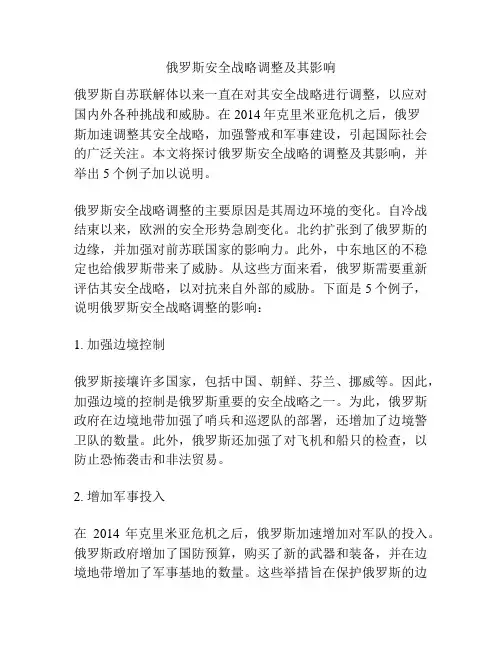 俄罗斯安全战略调整及其影响

俄罗斯自苏联解体以来一直在对其安全战略进行调整，以应对国内外各种挑战和威胁。在 2014 年克里米亚危机之后，俄罗斯加速调整其安全战略，加强警戒和军事建设，引起国际社会的广泛关注。本文将探讨俄罗斯安全战略的调整及其影响，并举出 5 个例子加以说明。

俄罗斯安全战略调整的主要原因是其周边环境的变化。自冷战结束以来，欧洲的安全形势急剧变化。北约扩张到了俄罗斯的边缘，并加强对前苏联国家的影响力。此外，中东地区的不稳定也给俄罗斯带来了威胁。从这些方面来看，俄罗斯需要重新评估其安全战略，以对抗来自外部的威胁。下面是 5 个例子，说明俄罗斯安全战略调整的影响：

1. 加强边境控制

俄罗斯接壤许多国家，包括中国、朝鲜、芬兰、挪威等。因此，加强边境的控制是俄罗斯重要的安全战略之一。为此，俄罗斯政府在边境地带加强了哨兵和巡逻队的部署，还增加了边境警卫队的数量。此外，俄罗斯还加强了对飞机和船只的检查，以防止恐怖袭击和非法贸易。

2. 增加军事投入

在 2014 年克里米亚危机之后，俄罗斯加速增加对军队的投入。俄罗斯政府增加了国防预算，购买了新的武器和装备，并在边境地带增加了军事基地的数量。这些举措旨在保护俄罗斯的边